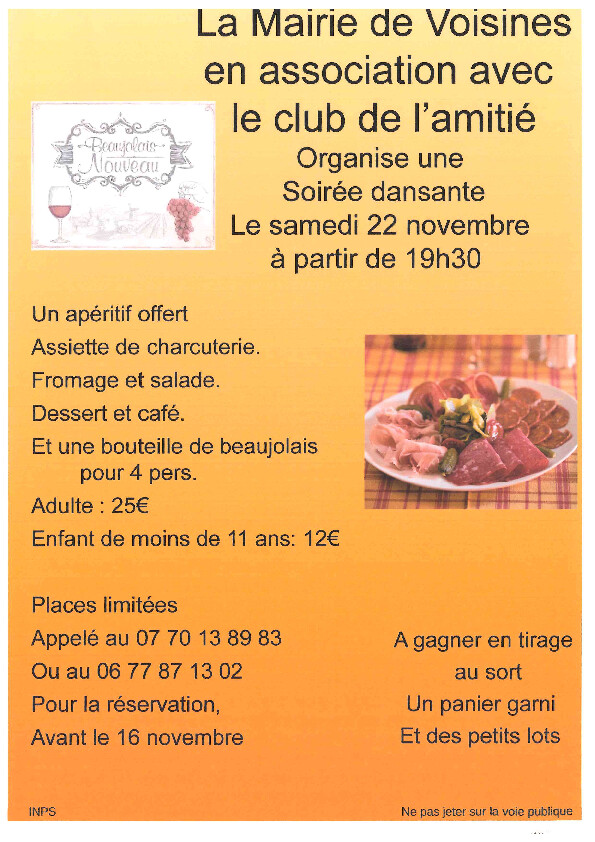 La Mairie de Voisines
en association avec
le club de l'amitié

Beaujolais Nouveau

Organise une
Soirée dansante
Le samedi 22 novembre
à partir de 19h30

Un apéritif offert
Assiette de charcuterie.
Fromage et salade.
Dessert et café.
Et une bouteille de beaujolais pour 4 pers.
Adulte : 25€
Enfant de moins de 11 ans: 12€

Places limitées
Appelé au 07 70 13 89 83
Ou au 06 77 87 13 02
Pour la réservation,
Avant le 16 novembre

A gagner en tirage
au sort
Un panier garni
Et des petits lots

INPS

Ne pas jeter sur la voie publique